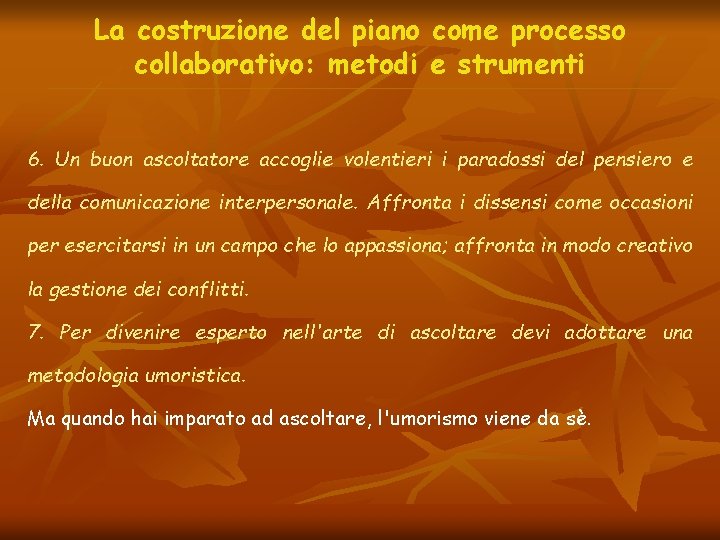 La costruzione del piano come processo collaborativo: metodi e strumenti

6. Un buon ascoltatore accoglie volentieri i paradossi del pensiero e della comunicazione interpersonale. Affronta i dissensi come occasioni per esercitarsi in un campo che lo appassiona; affronta in modo creativo la gestione dei conflitti.

7. Per divenire esperto nell'arte di ascoltare devi adottare una metodologia umoristica.

Ma quando hai imparato ad ascoltare, l'umorismo viene da sè.